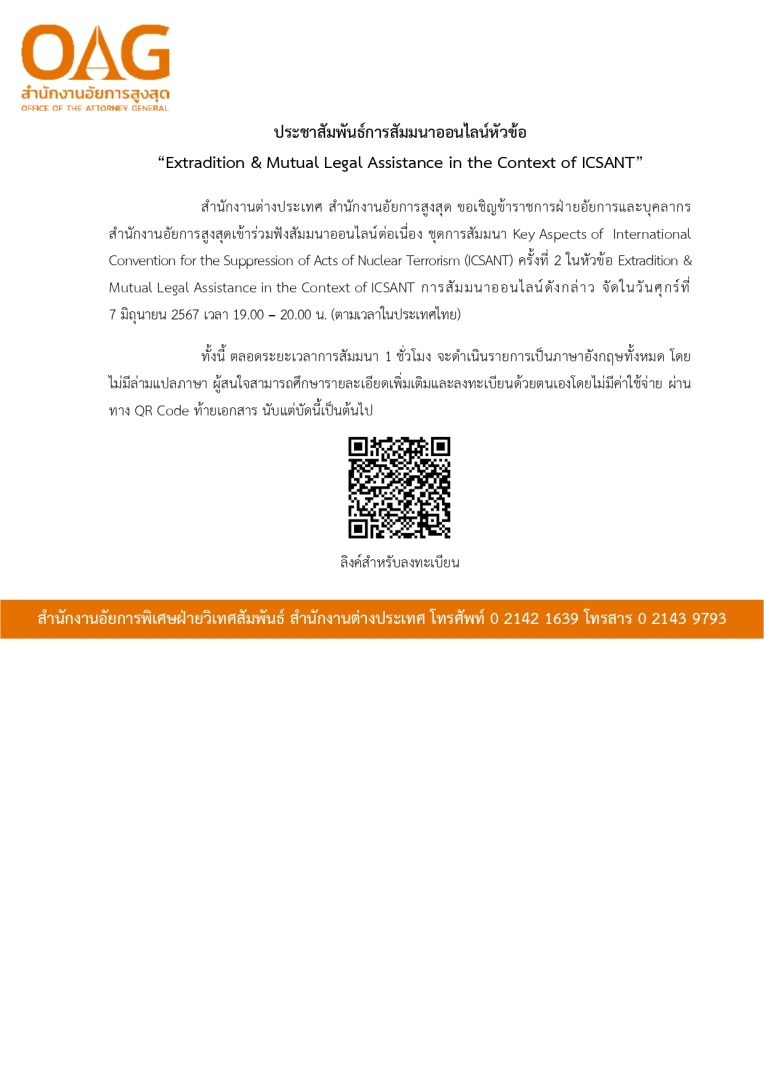 OAG
สำนักงานอัยการสูงสุด
OFFICE OF THE ATTORNEY GENERAL

ประชาสัมพันธ์การสัมมนาออนไลน์หัวข้อ
"Extradition & Mutual Legal Assistance in the Context of ICSANT"

สำนักงานต่างประเทศ สำนักงานอัยการสูงสุด ขอเชิญข้าราชการฝ่ายอัยการและบุคลากรสำนักงานอัยการสูงสุดเข้าร่วมฟังสัมมนาออนไลน์ต่อเนื่อง ชุดการสัมมนา Key Aspects of International Convention for the Suppression of Acts of Nuclear Terrorism (ICSANT) ครั้งที่ 2 ในหัวข้อ Extradition & Mutual Legal Assistance in the Context of ICSANT การสัมมนาออนไลน์ดังกล่าว จัดในวันศุกร์ที่ 7 มิถุนายน 2567 เวลา 19.00 – 20.00 น. (ตามเวลาในประเทศไทย)

ทั้งนี้ ตลอดระยะเวลาการสัมมนา 1 ชั่วโมง จะดำเนินรายการเป็นภาษาอังกฤษทั้งหมด โดยไม่มีล่ามแปลภาษา ผู้สนใจสามารถศึกษารายละเอียดเพิ่มเติมและลงทะเบียนด้วยตนเองโดยไม่มีค่าใช้จ่าย ผ่านทาง QR Code ท้ายเอกสาร นับแต่บัดนี้เป็นต้นไป

ลิงค์สำหรับลงทะเบียน

สำนักงานอัยการพิเศษฝ่ายวิเทศสัมพันธ์ สำนักงานต่างประเทศ โทรศัพท์ 0 2142 1639 โทรสาร 0 2143 9793